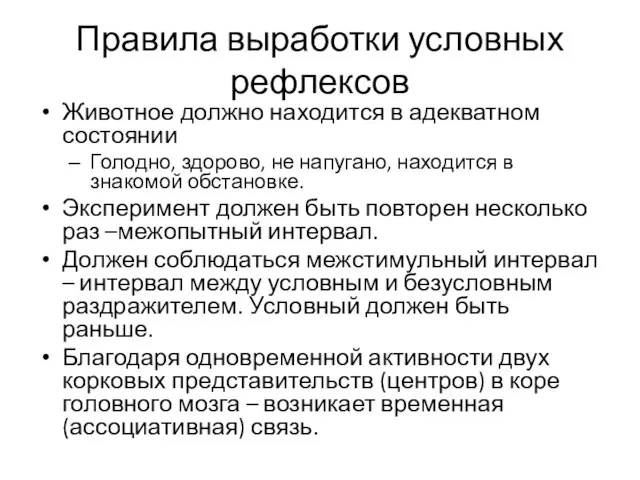 Правила выработки условных рефлексов

• Животное должно находится в адекватном состоянии
– Голодно, здорово, не напугано, находится в знакомой обстановке.
• Эксперимент должен быть повторен несколько раз –межопытный интервал.
• Должен соблюдаться межстимульный интервал – интервал между условным и безусловным раздражителем. Условный должен быть раньше.
• Благодаря одновременной активности двух корковых представительств (центров) в коре головного мозга – возникает временная (ассоциативная) связь.